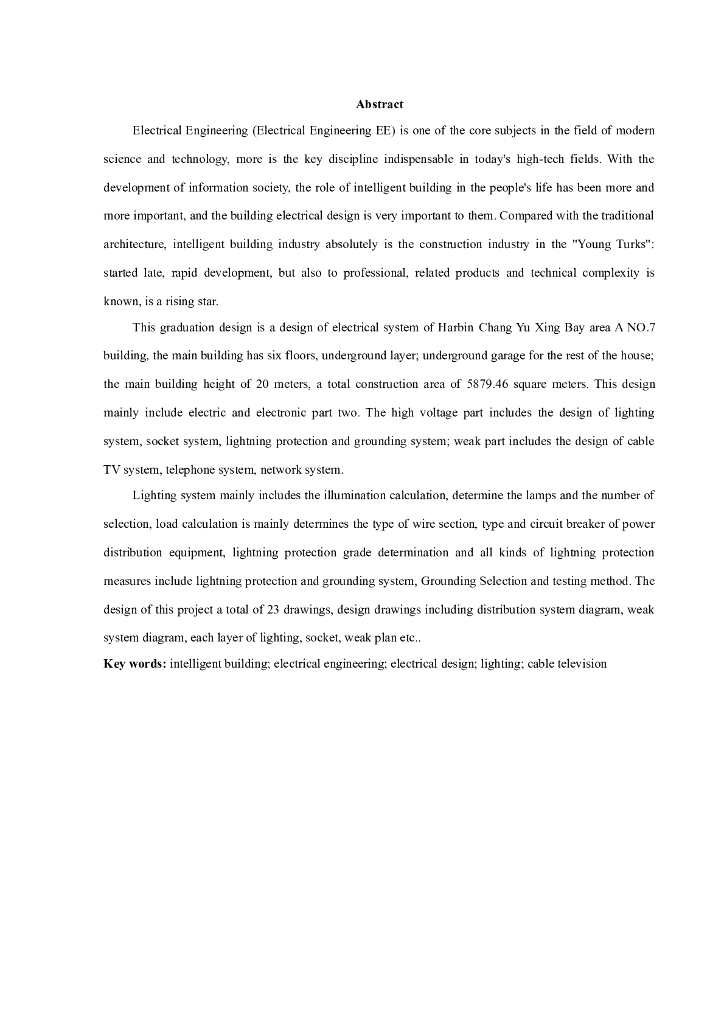 Abstract

Electrical Engineering (Electrical Engineering EE) is one of the core subjects in the field of modern science and technology, more is the key discipline indispensable in today's high-tech fields. With the development of information society, the role of intelligent building in the people's life has been more and more important, and the building electrical design is very important to them. Compared with the traditional architecture, intelligent building industry absolutely is the construction industry in the "Young Turks": started late, rapid development, but also to professional, related products and technical complexity is known, is a rising star.

This graduation design is a design of electrical system of Harbin Chang Yu Xing Bay area A NO.7 building, the main building has six floors, underground layer; underground garage for the rest of the house; the main building height of 20 meters, a total construction area of 5879.46 square meters. This design mainly include electric and electronic part two. The high voltage part includes the design of lighting system, socket system, lightning protection and grounding system; weak part includes the design of cable TV system, telephone system, network system.

Lighting system mainly includes the illumination calculation, determine the lamps and the number of selection, load calculation is mainly determines the type of wire section, type and circuit breaker of power distribution equipment, lightning protection grade determination and all kinds of lightning protection measures include lightning protection and grounding system, Grounding Selection and testing method. The design of this project a total of 23 drawings, design drawings including distribution system diagram, weak system diagram, each layer of lighting, socket, weak plan etc..

Key words: intelligent building; electrical engineering; electrical design; lighting; cable television